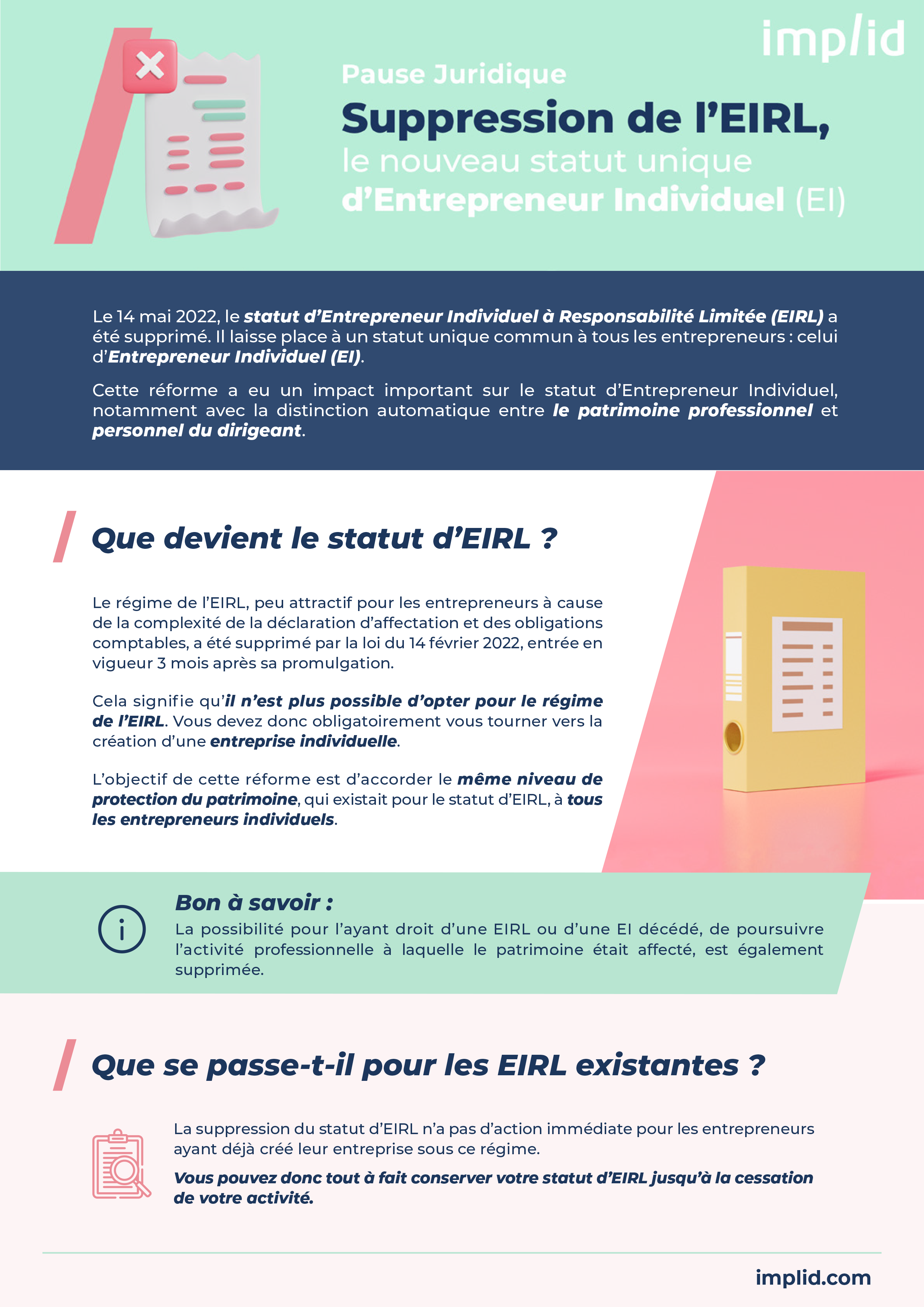 implid

Pause Juridique

Suppression de l'EIRL,

le nouveau statut unique

d'Entrepreneur Individuel (EI)

Le 14 mai 2022, le statut d'Entrepreneur Individuel à Responsabilité Limitée (EIRL) a été supprimé. Il laisse place à un statut unique commun à tous les entrepreneurs : celui d'Entrepreneur Individuel (EI).

Cette réforme a eu un impact important sur le statut d'Entrepreneur Individuel, notamment avec la distinction automatique entre le patrimoine professionnel et personnel du dirigeant.

Que devient le statut d'EIRL ?

Le régime de l'EIRL, peu attractif pour les entrepreneurs à cause de la complexité de la déclaration d'affectation et des obligations comptables, a été supprimé par la loi du 14 février 2022, entrée en vigueur 3 mois après sa promulgation.

Cela signifie qu'il n'est plus possible d'opter pour le régime de l'EIRL. Vous devez donc obligatoirement vous tourner vers la création d'une entreprise individuelle.

L'objectif de cette réforme est d'accorder le même niveau de protection du patrimoine, qui existait pour le statut d'EIRL, à tous les entrepreneurs individuels.

Bon à savoir :

La possibilité pour l'ayant droit d'une EIRL ou d'une EI décédé, de poursuivre l'activité professionnelle à laquelle le patrimoine était affecté, est également supprimée.

Que se passe-t-il pour les EIRL existantes ?

La suppression du statut d'EIRL n'a pas d'action immédiate pour les entrepreneurs ayant déjà créé leur entreprise sous ce régime.

Vous pouvez donc tout à fait conserver votre statut d'EIRL jusqu'à la cessation de votre activité.

implid.com